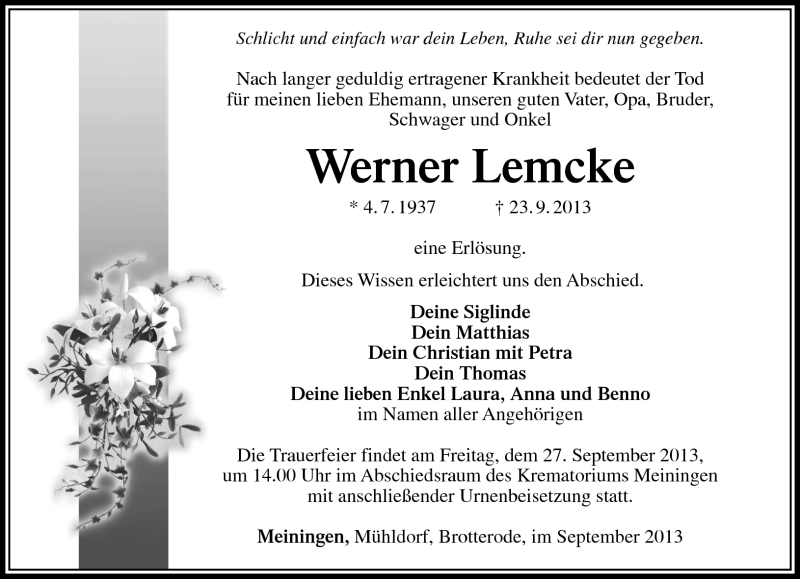 Schlicht und einfach war dein Leben, Ruhe sei dir nun gegeben.

Nach langer geduldig ertragener Krankheit bedeutet der Tod für meinen lieben Ehemann, unseren guten Vater, Opa, Bruder, Schwager und Onkel

Werner Lemcke

* 4. 7. 1937 † 23. 9. 2013

eine Erlösung.

Dieses Wissen erleichtert uns den Abschied.

Deine Siglinde
Dein Matthias
Dein Christian mit Petra
Dein Thomas
Deine lieben Enkel Laura, Anna und Benno
im Namen aller Angehörigen

Die Trauerfeier findet am Freitag, dem 27. September 2013, um 14.00 Uhr im Abschiedsraum des Krematoriums Meiningen mit anschließender Urnenbeisetzung statt.

Meiningen, Mühldorf, Brotterode, im September 2013